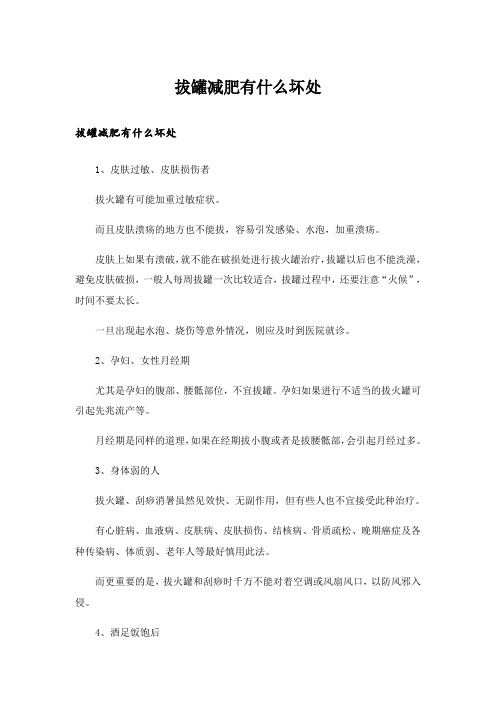 拔罐减肥有什么坏处

拔罐减肥有什么坏处

1、皮肤过敏、皮肤损伤者

拔火罐有可能加重过敏症状。

而且皮肤溃疡的地方也不能拔，容易引发感染、水泡，加重溃疡。

皮肤上如果有溃破，就不能在破损处进行拔火罐治疗，拔罐以后也不能洗澡，避免皮肤破损，一般人每周拔罐一次比较适合，拔罐过程中，还要注意“火候”，时间不要太长。

一旦出现起水泡、烧伤等意外情况，则应及时到医院就诊。

2、孕妇、女性月经期

尤其是孕妇的腹部、腰骶部位，不宜拔罐。孕妇如果进行不适当的拔火罐可引起先兆流产等。

月经期是同样的道理，如果在经期拔小腹或者是拔腰骶部，会引起月经过多。

3、身体弱的人

拔火罐、刮痧消暑虽然见效快、无副作用，但有些人也不宜接受此种治疗。

有心脏病、血液病、皮肤病、皮肤损伤、结核病、骨质疏松、晚期癌症及各种传染病、体质弱、老年人等最好慎用此法。

而更重要的是，拔火罐和刮痧时千万不能对着空调或风扇风口，以防风邪入侵。

4、酒足饭饱后